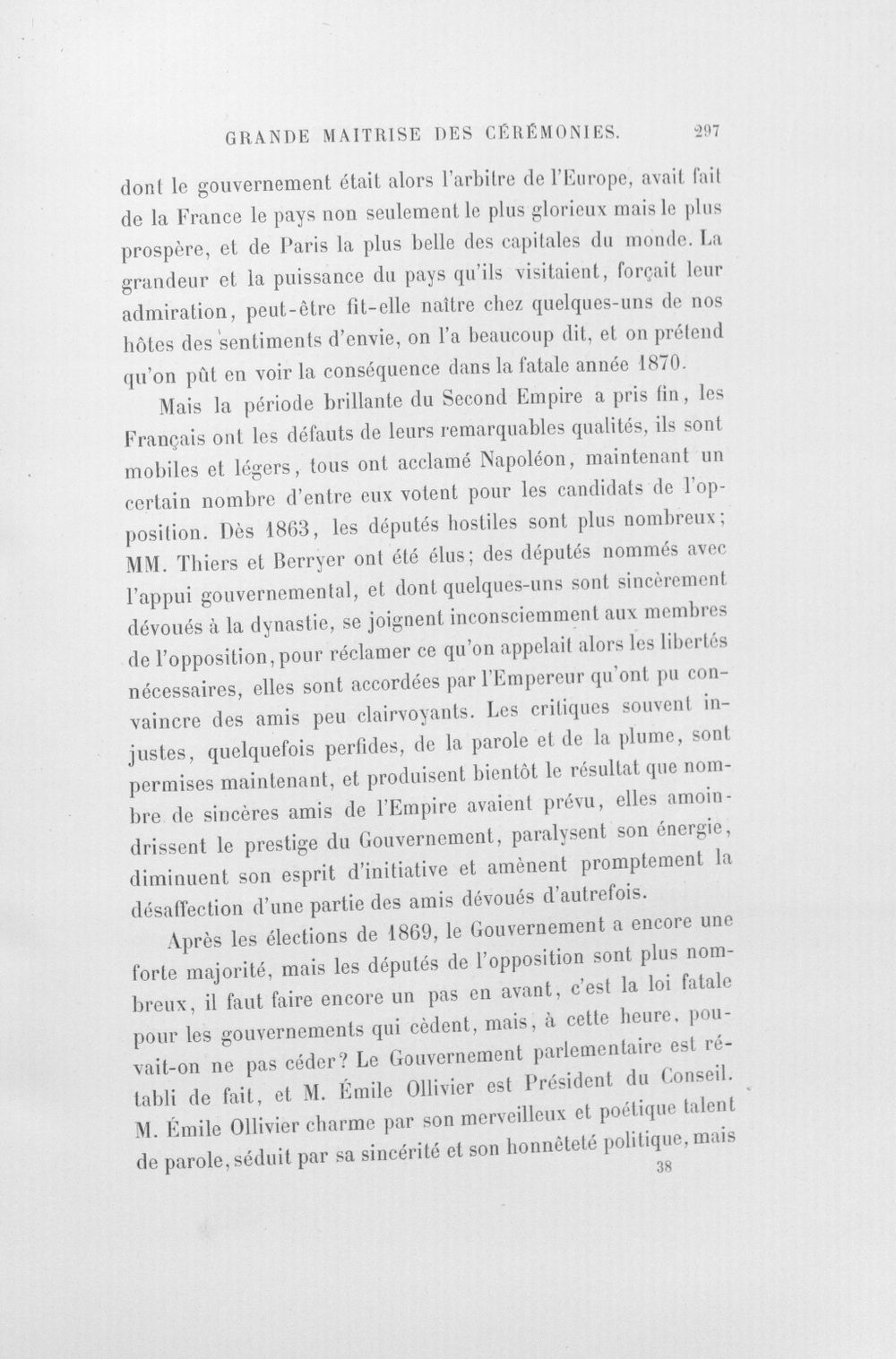 GRANDE MAITRISE DES CÉRÉMONIES. 297

dont le gouvernement était alors l'arbitre de l'Europe, avait fait de la France le pays non seulement le plus glorieux mais le plus prospère, et de Paris la plus belle des capitales du monde. La grandeur et la puissance du pays qu'ils visitaient, forçait leur admiration, peut-être fit-elle naître chez quelques-uns de nos hôtes des sentiments d'envie, on l'a beaucoup dit, et on prétend qu'on pût en voir la conséquence dans la fatale année 1870.

Mais la période brillante du Second Empire a pris fin, les Français ont les défauts de leurs remarquables qualités, ils sont mobiles et légers, tous ont acclamé Napoléon, maintenant un certain nombre d'entre eux votent pour les candidats de l'opposition. Dès 1863, les députés hostiles sont plus nombreux; MM. Thiers et Berryer ont été élus; des députés nommés avec l'appui gouvernemental, et dont quelques-uns sont sincèrement dévoués à la dynastie, se joignent inconsciemment aux membres de l'opposition, pour réclamer ce qu'on appelait alors les libertés nécessaires, elles sont accordées par l'Empereur qu'ont pu convaincre des amis peu clairvoyants. Les critiques souvent injustes, quelquefois perfides, de la parole et de la plume, sont permises maintenant, et produisent bientôt le résultat que nombre de sincères amis de l'Empire avaient prévu, elles amoindrissent le prestige du Gouvernement, paralysent son énergie, diminuent son esprit d'initiative et amènent promptement la désaffection d'une partie des amis dévoués d'autrefois.

Après les élections de 1869, le Gouvernement a encore une forte majorité, mais les députés de l'opposition sont plus nombreux, il faut faire encore un pas en avant, c'est la loi fatale pour les gouvernements qui cèdent, mais, à cette heure, pouvait-on ne pas céder? Le Gouvernement parlementaire est rétabli de fait, et M. Émile Ollivier est Président du Conseil. M. Émile Ollivier charme par son merveilleux et poétique talent de parole, séduit par sa sincérité et son honnêteté politique, mais

38